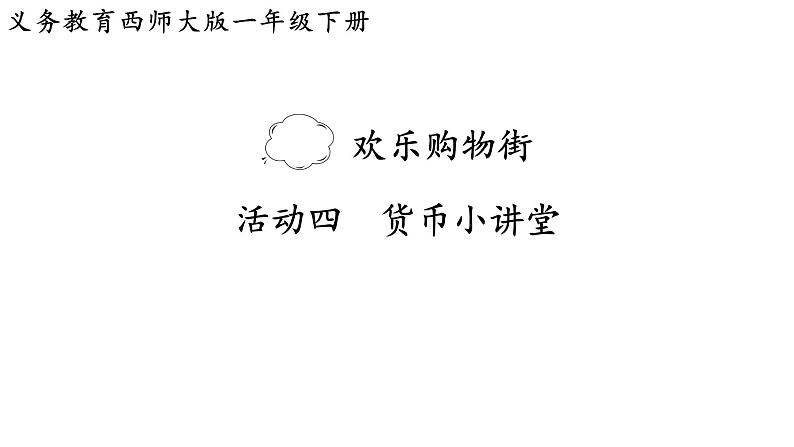 义务教育西师大版一年级下册

欢乐购物街

活动四　货币小讲堂